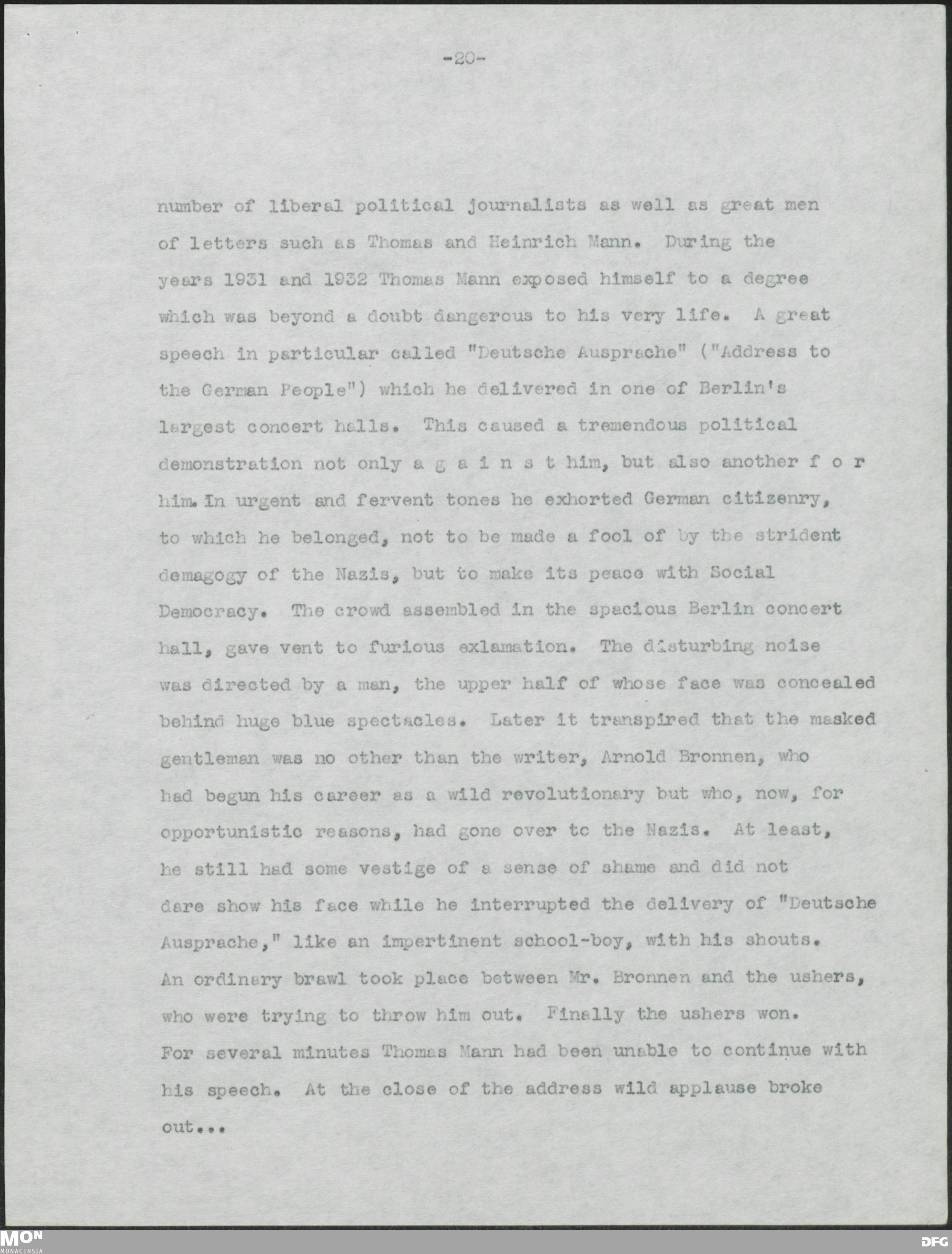 -20-

number of liberal political journalists as well as great men of letters such as Thomas and Heinrich Mann. During the years 1931 and 1932 Thomas Mann exposed himself to a degree which was beyond a doubt dangerous to his very life. A great speech in particular called "Deutsche Ausprache" ("Address to the German People") which he delivered in one of Berlin's largest concert halls. This caused a tremendous political demonstration not only a g a i n s t him, but also another f o r him. In urgent and fervent tones he exhorted German citizenry, to which he belonged, not to be made a fool of by the strident demagogy of the Nazis, but to make its peace with Social Democracy. The crowd assembled in the spacious Berlin concert hall, gave vent to furious exlamation. The disturbing noise was directed by a man, the upper half of whose face was concealed behind huge blue spectacles. Later it transpired that the masked gentleman was no other than the writer, Arnold Bronnen, who had begun his career as a wild revolutionary but who, now, for opportunistic reasons, had gone over to the Nazis. At least, he still had some vestige of a sense of shame and did not dare show his face while he interrupted the delivery of "Deutsche Ausprache," like an impertinent school-boy, with his shouts. An ordinary brawl took place between Mr. Bronnen and the ushers, who were trying to throw him out. Finally the ushers won. For several minutes Thomas Mann had been unable to continue with his speech. At the close of the address wild applause broke out...

MON
MONACENSIA
DFG